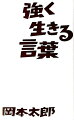 強く
生きる
言葉

岡本太郎